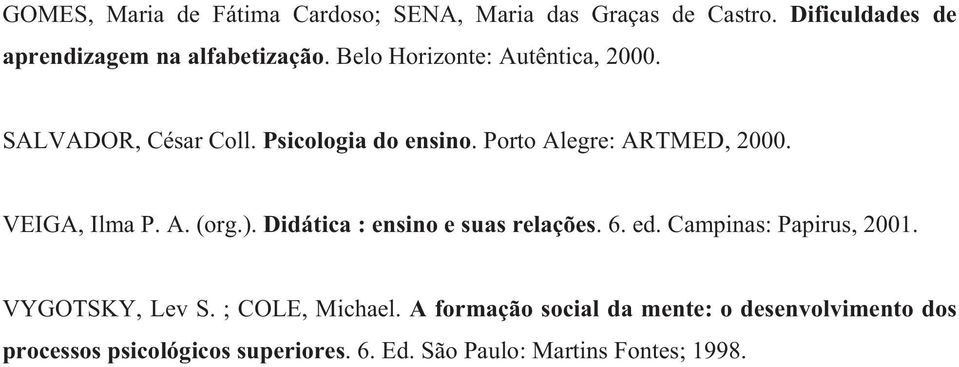 GOMES, Maria de Fátima Cardoso; SENA, Maria das Graças de Castro. Dificuldades de aprendizagem na alfabetização. Belo Horizonte: Autêntica, 2000.

SALVADOR, César Coll. Psicologia do ensino. Porto Alegre: ARTMED, 2000.

VEIGA, Ilma P. A. (org.). Didática : ensino e suas relações. 6. ed. Campinas: Papirus, 2001.

VYGOTSKY, Lev S. ; COLE, Michael. A formação social da mente: o desenvolvimento dos processos psicológicos superiores. 6. Ed. São Paulo: Martins Fontes; 1998.